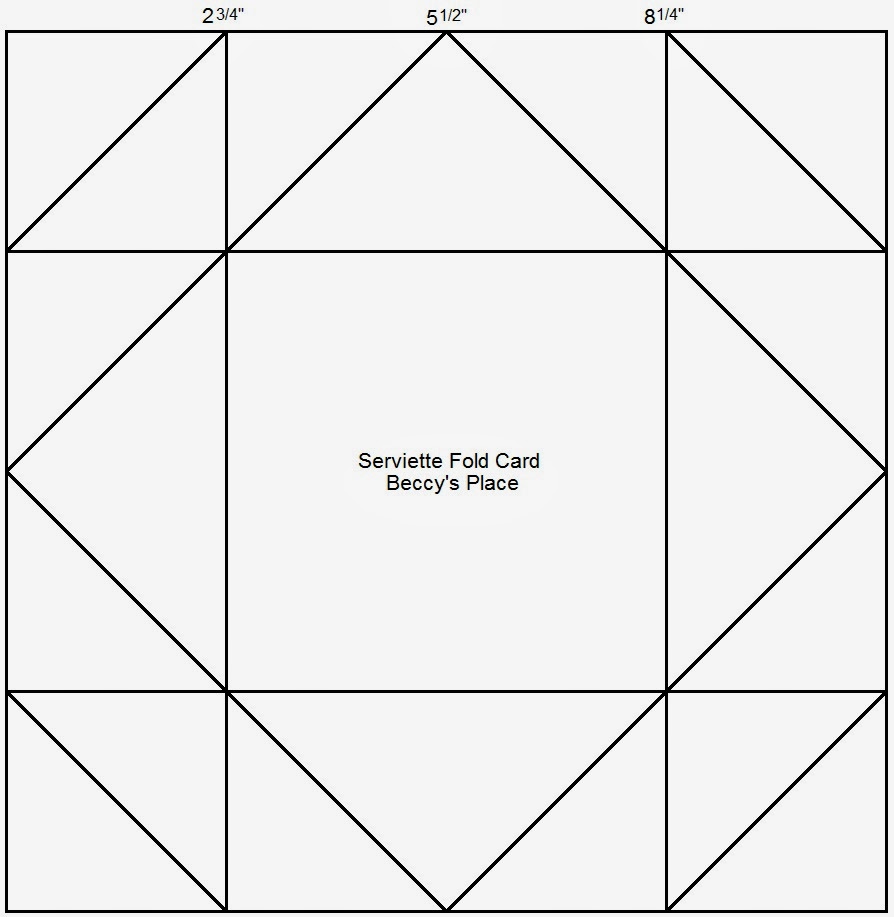 2 3/4"
5 1/2"
8 1/4"

Serviette Fold Card
Beccy's Place